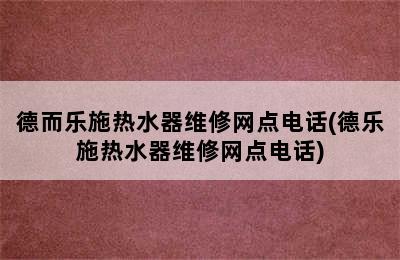 德而乐施热水器维修网点电话(德乐施热水器维修网点电话)